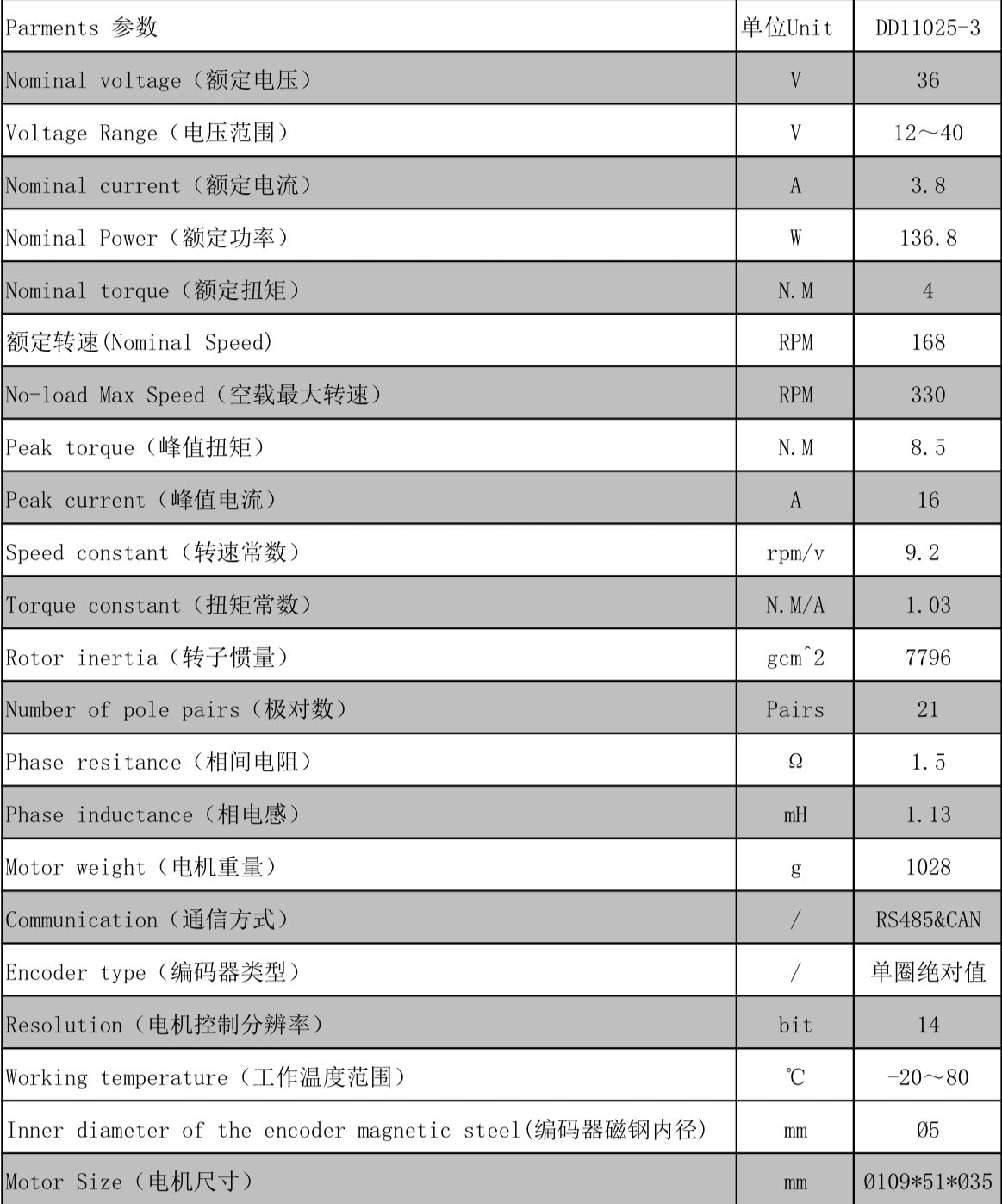 | Parments 参数 | 单位Unit | DD11025-3 |
|---|---|---|
| Nominal voltage（额定电压） | V | 36 |
| Voltage Range（电压范围） | V | 12～40 |
| Nominal current（额定电流） | A | 3.8 |
| Nominal Power（额定功率） | W | 136.8 |
| Nominal torque（额定扭矩） | N.M | 4 |
| 额定转速(Nominal Speed) | RPM | 168 |
| No-load Max Speed（空载最大转速） | RPM | 330 |
| Peak torque（峰值扭矩） | N.M | 8.5 |
| Peak current（峰值电流） | A | 16 |
| Speed constant（转速常数） | rpm/v | 9.2 |
| Torque constant（扭矩常数） | N.M/A | 1.03 |
| Rotor inertia（转子惯量） | gcm^2 | 7796 |
| Number of pole pairs（极对数） | Pairs | 21 |
| Phase resitance（相间电阻） | Ω | 1.5 |
| Phase inductance（相电感） | mH | 1.13 |
| Motor weight（电机重量） | g | 1028 |
| Communication（通信方式） | / | RS485&CAN |
| Encoder type（编码器类型） | / | 单圈绝对值 |
| Resolution（电机控制分辨率） | bit | 14 |
| Working temperature（工作温度范围） | ℃ | -20～80 |
| Inner diameter of the encoder magnetic steel(编码器磁钢内径) | mm | Ø5 |
| Motor Size（电机尺寸） | mm | Ø109*51*Ø35 |